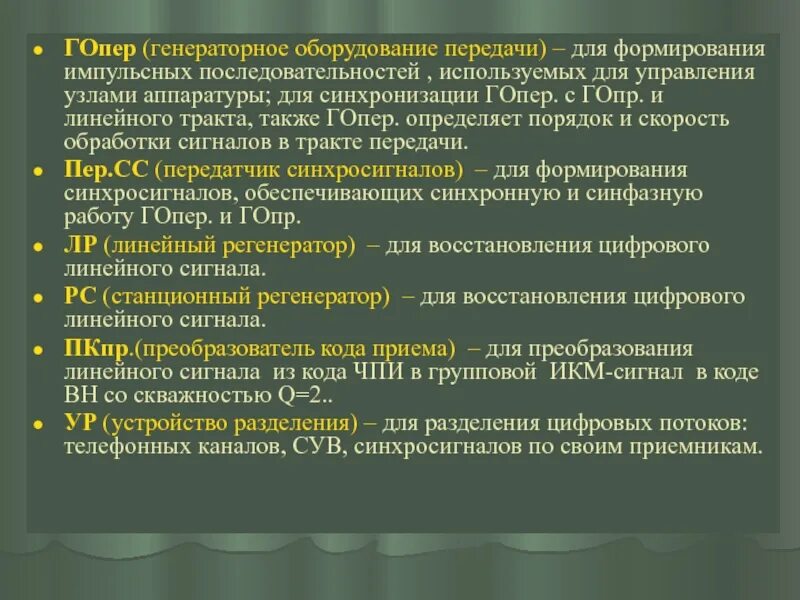 - ГОпер (генераторное оборудование передачи) – для формирования импульсных последовательностей , используемых для управления узлами аппаратуры; для синхронизации ГОпер. с ГОпр. и линейного тракта, также ГОпер. определяет порядок и скорость обработки сигналов в тракте передачи.
- Пер.СС (передатчик синхросигналов) – для формирования синхросигналов, обеспечивающих синхронную и синфазную работу ГОпер. и ГОпр.
- ЛР (линейный регенератор) – для восстановления цифрового линейного сигнала.
- РС (станционный регенератор) – для восстановления цифрового линейного сигнала.
- ПКпр.(преобразователь кода приема) – для преобразования линейного сигнала из кода ЧПИ в групповой ИКМ-сигнал в коде ВН со скважностью Q=2..
- УР (устройство разделения) – для разделения цифровых потоков: телефонных каналов, СУВ, синхросигналов по своим приемникам.